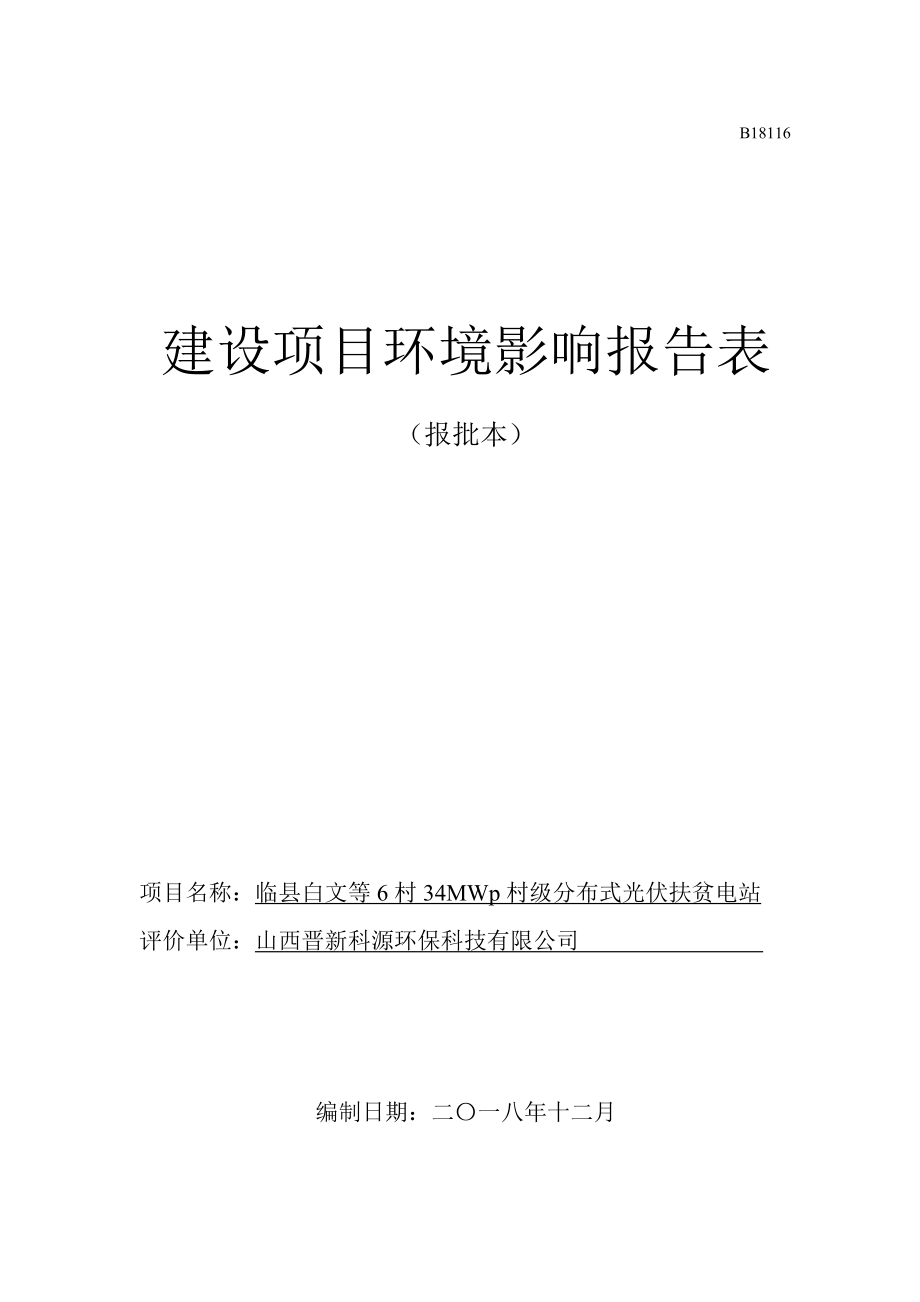 B18116

建设项目环境影响报告表

（报批本）

项目名称：临县白文等 6 村 34MWp 村级分布式光伏扶贫电站

评价单位：山西晋新科源环保科技有限公司

编制日期：二〇一八年十二月